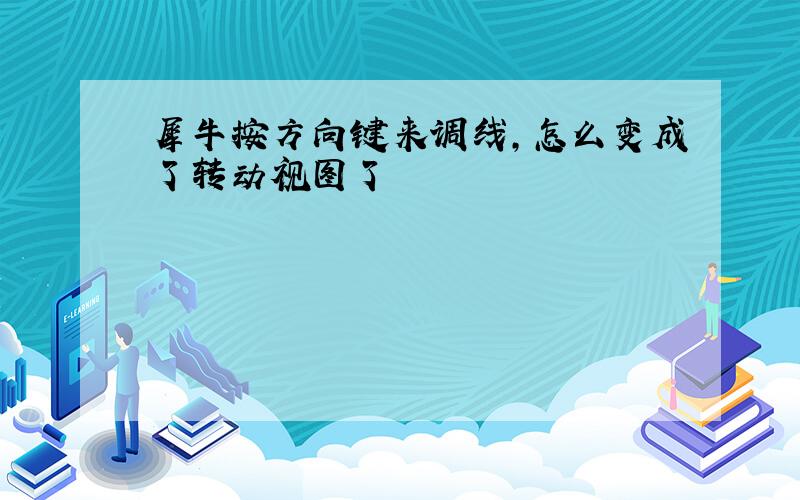 犀牛按方向键来调线,怎么变成了转动视图了

E-LEARNING